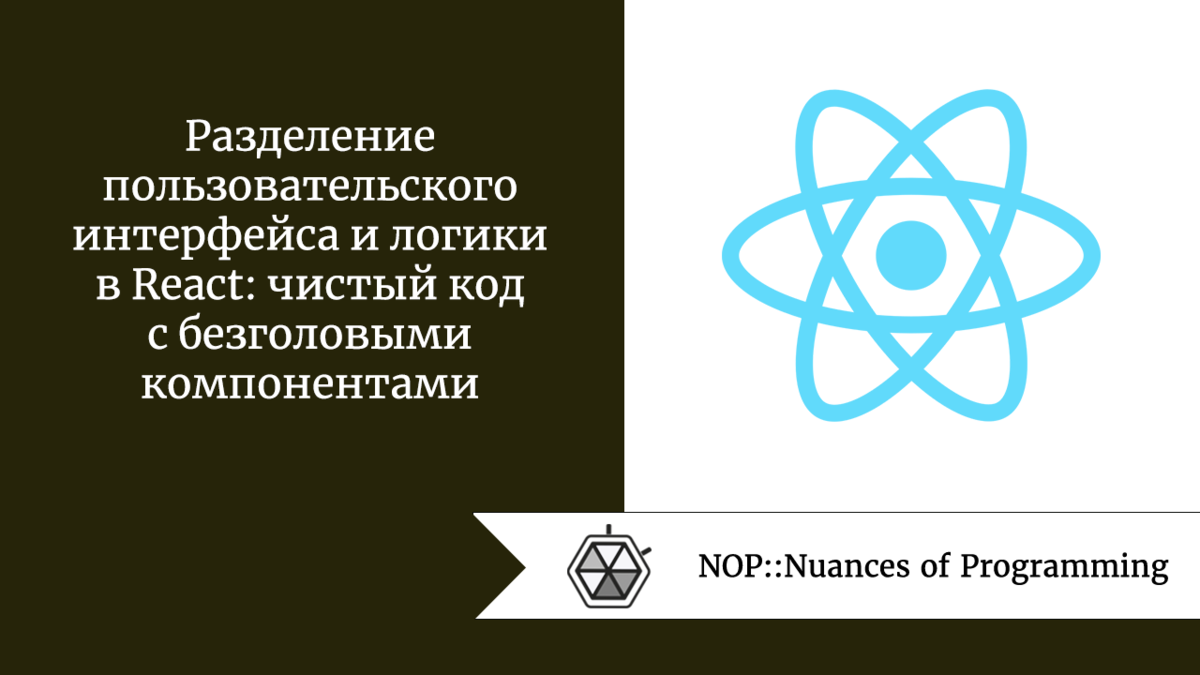 Разделение пользовательского интерфейса и логики в React: чистый код с безголовыми компонентами

NOP::Nuances of Programming